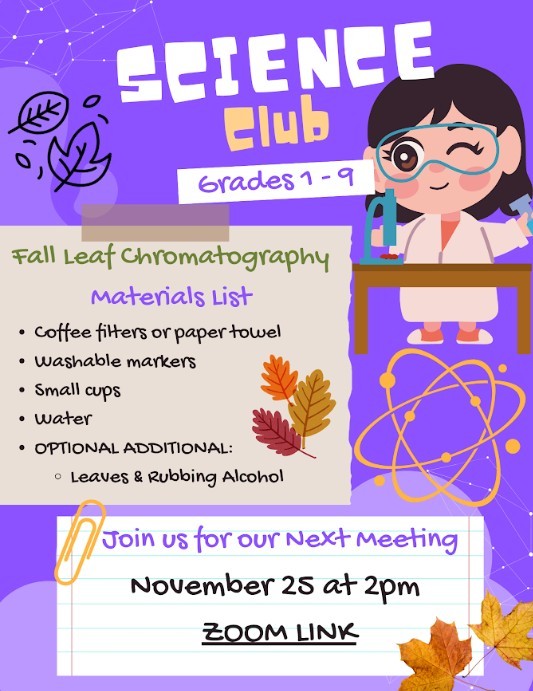 SCIENCE
Club

Grades 1 - 9

Fall Leaf Chromatography

Materials List

• Coffee filters or paper towel
• Washable markers
• Small cups
• Water
• OPTIONAL ADDITIONAL:
◦ Leaves & Rubbing Alcohol

Join us for our Next Meeting

November 25 at 2pm

ZOOM LINK